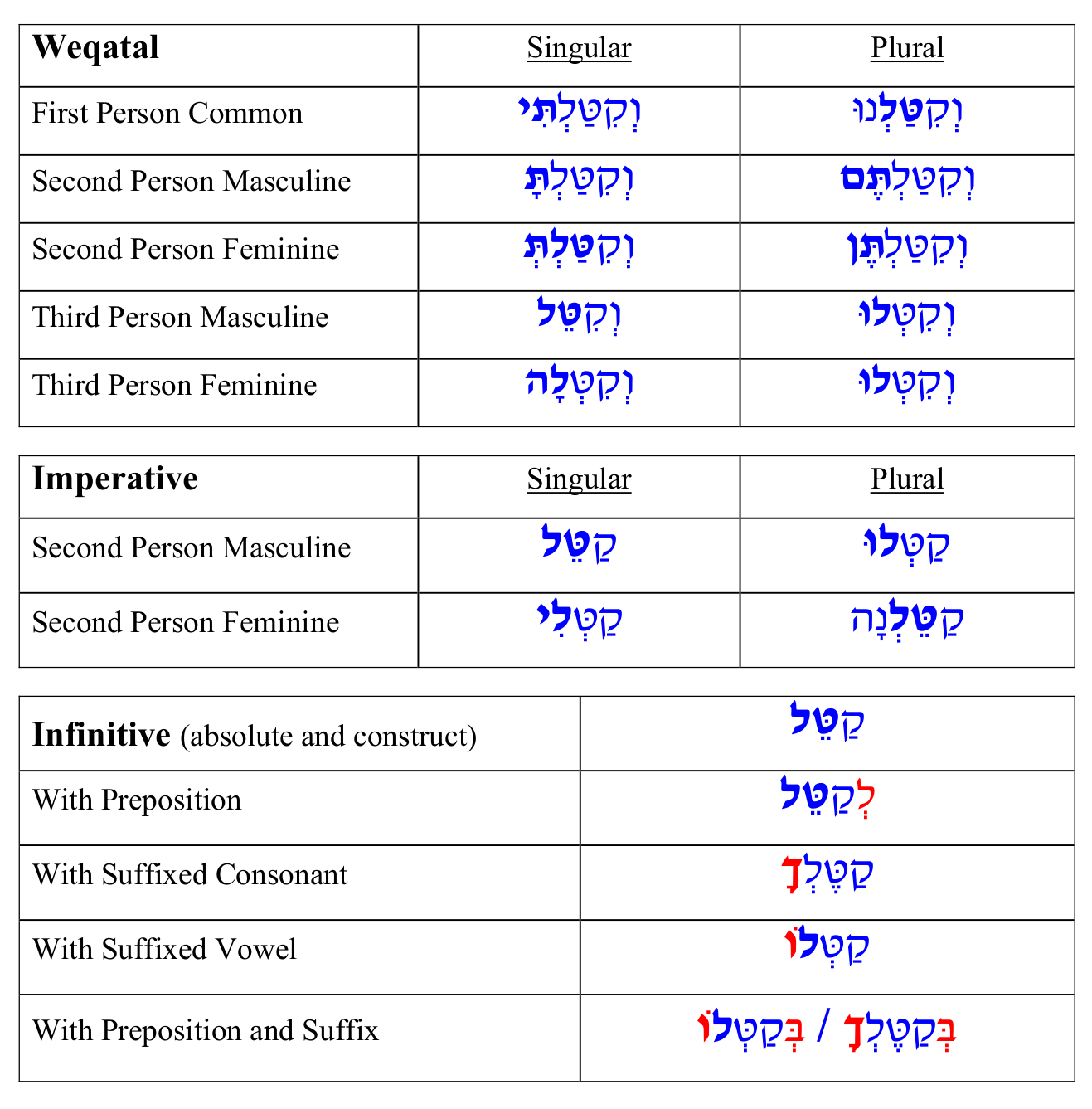 | Weqatal | Singular | Plural |
|---|---|---|
| First Person Common | וְקִטַּלְתִּי | וְקִטַּלְנוּ |
| Second Person Masculine | וְקִטַּלְתָּ | וְקִטַּלְתֶּם |
| Second Person Feminine | וְקִטַּלְתְּ | וְקִטַּלְתֶּן |
| Third Person Masculine | וְקִטֵּל | וְקִטְּלוּ |
| Third Person Feminine | וְקִטְּלָה | וְקִטְּלוּ |

| Imperative | Singular | Plural |
|---|---|---|
| Second Person Masculine | קַטֵּל | קַטְּלוּ |
| Second Person Feminine | קַטְּלִי | קַטֵּלְנָה |

| Infinitive (absolute and construct) | קַטֵּל |
|---|---|
| With Preposition | לְקַטֵּל |
| With Suffixed Consonant | קַטֶּלְךָ |
| With Suffixed Vowel | קַטְּלוֹ |
| With Preposition and Suffix | בְּקַטֶּלְךָ / בְּקַטְּלוֹ |